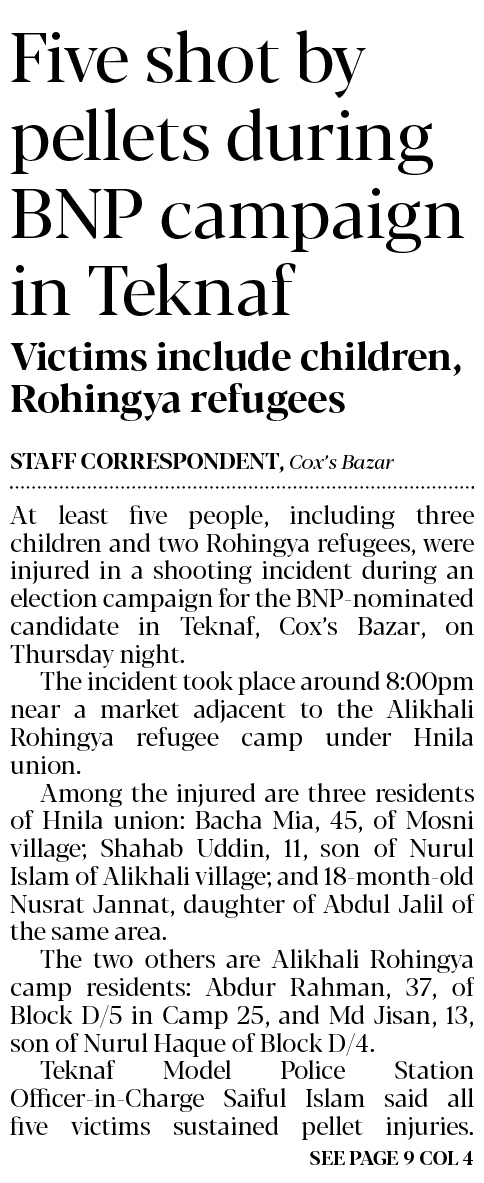 Five shot by pellets during BNP campaign in Teknaf

Victims include children, Rohingya refugees

STAFF CORRESPONDENT, Cox's Bazar

At least five people, including three children and two Rohingya refugees, were injured in a shooting incident during an election campaign for the BNP-nominated candidate in Teknaf, Cox's Bazar, on Thursday night.

The incident took place around 8:00pm near a market adjacent to the Alikhali Rohingya refugee camp under Hnila union.

Among the injured are three residents of Hnila union: Bacha Mia, 45, of Mosni village; Shahab Uddin, 11, son of Nurul Islam of Alikhali village; and 18-month-old Nusrat Jannat, daughter of Abdul Jalil of the same area.

The two others are Alikhali Rohingya camp residents: Abdur Rahman, 37, of Block D/5 in Camp 25, and Md Jisan, 13, son of Nurul Haque of Block D/4.

Teknaf Model Police Station Officer-in-Charge Saiful Islam said all five victims sustained pellet injuries.

SEE PAGE 9 COL 4